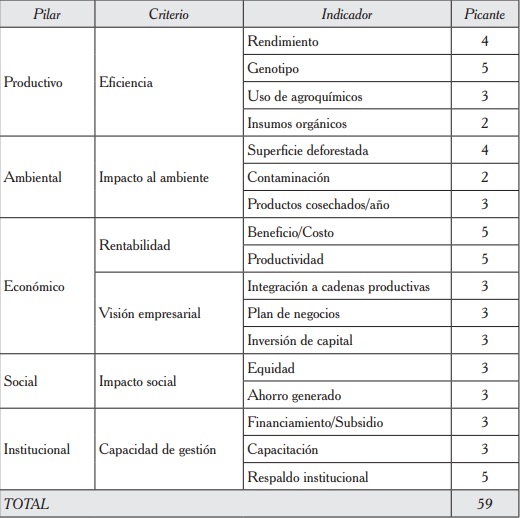 | Pilar | Criterio | Indicador | Picante |
|---|---|---|---|
| Productivo | Eficiencia | Rendimiento | 4 |
| | | Genotipo | 5 |
| | | Uso de agroquímicos | 3 |
| | | Insumos orgánicos | 2 |
| Ambiental | Impacto al ambiente | Superficie deforestada | 4 |
| | | Contaminación | 2 |
| | | Productos cosechados/año | 3 |
| Económico | Rentabilidad | Beneficio/Costo | 5 |
| | | Productividad | 5 |
| | Visión empresarial | Integración a cadenas productivas | 3 |
| | | Plan de negocios | 3 |
| | | Inversión de capital | 3 |
| Social | Impacto social | Equidad | 3 |
| | | Ahorro generado | 3 |
| Institucional | Capacidad de gestión | Financiamiento/Subsidio | 3 |
| | | Capacitación | 3 |
| | | Respaldo institucional | 5 |
| TOTAL | | | 59 |